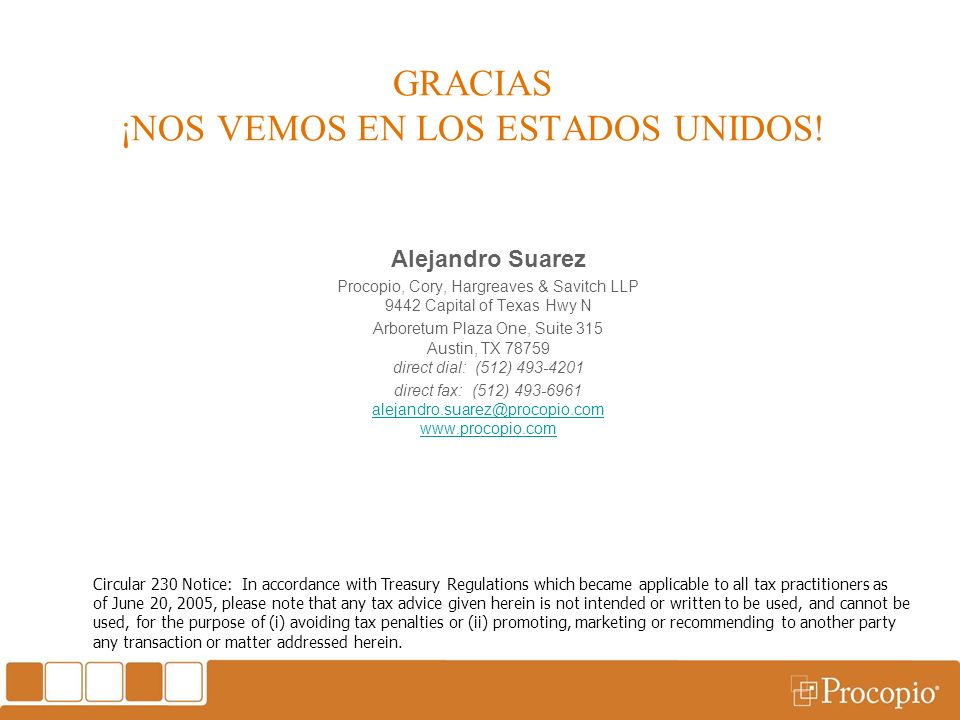 GRACIAS
¡NOS VEMOS EN LOS ESTADOS UNIDOS!

Alejandro Suarez
Procopio, Cory, Hargreaves & Savitch LLP
9442 Capital of Texas Hwy N
Arboretum Plaza One, Suite 315
Austin, TX 78759
direct dial: (512) 493-4201
direct fax: (512) 493-6961
alejandro.suarez@procopio.com
www.procopio.com

Circular 230 Notice: In accordance with Treasury Regulations which became applicable to all tax practitioners as of June 20, 2005, please note that any tax advice given herein is not intended or written to be used, and cannot be used, for the purpose of (i) avoiding tax penalties or (ii) promoting, marketing or recommending to another party any transaction or matter addressed herein.

Procopio®